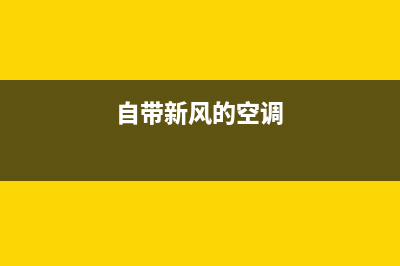 自带新风的空调